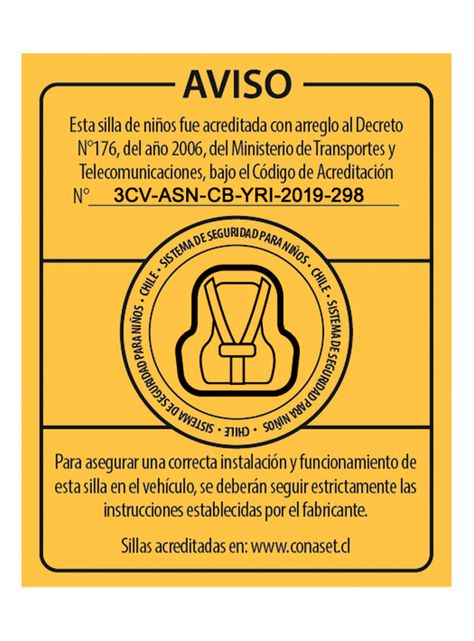 AVISO

Esta silla de niños fue acreditada con arreglo al Decreto N°176, del año 2006, del Ministerio de Transportes y Telecomunicaciones, bajo el Código de Acreditación N° 3CV-ASN-CB-YRI-2019-298

SISTEMA DE SEGURIDAD PARA NIÑOS • CHILE • SISTEMA DE SEGURIDAD PARA NIÑOS • CHILE • SISTEMA DE SEGURIDAD PARA NIÑOS • CHILE •

Para asegurar una correcta instalación y funcionamiento de esta silla en el vehículo, se deberán seguir estrictamente las instrucciones establecidas por el fabricante.

Sillas acreditadas en: www.conaset.cl